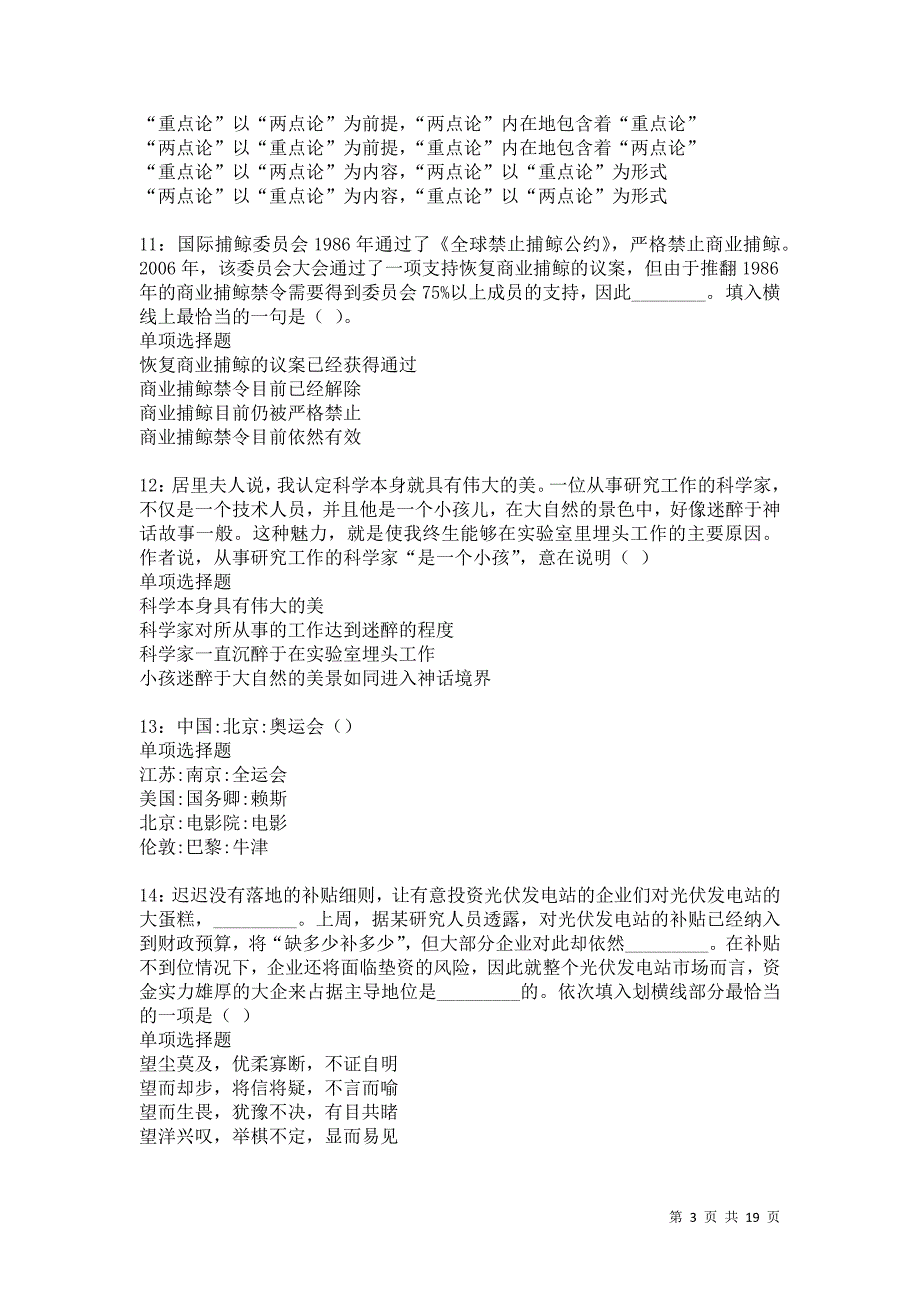 “重点论”以“两点论”为前提，“两点论”内在地包含着“重点论”
“两点论”以“重点论”为前提，“重点论”内在地包含着“两点论”
“重点论”以“两点论”为内容，“两点论”以“重点论”为形式
“两点论”以“重点论”为内容，“重点论”以“两点论”为形式

11：国际捕鲸委员会 1986 年通过了《全球禁止捕鲸公约》，严格禁止商业捕鲸。2006 年，该委员会大会通过了一项支持恢复商业捕鲸的议案，但由于推翻 1986 年的商业捕鲸禁令需要得到委员会 75%以上成员的支持，因此________。填入横线上最恰当的一句是（ ）。
单项选择题
恢复商业捕鲸的议案已经获得通过
商业捕鲸禁令目前已经解除
商业捕鲸目前仍被严格禁止
商业捕鲸禁令目前依然有效

12：居里夫人说，我认定科学本身就具有伟大的美。一位从事研究工作的科学家，不仅是一个技术人员，并且他是一个小孩儿，在大自然的景色中，好像迷醉于神话故事一般。这种魅力，就是使我终生能够在实验室里埋头工作的主要原因。作者说，从事研究工作的科学家“是一个小孩”，意在说明（ ）
单项选择题
科学本身具有伟大的美
科学家对所从事的工作达到迷醉的程度
科学家一直沉醉于在实验室埋头工作
小孩迷醉于大自然的美景如同进入神话境界

13：中国:北京:奥运会（）
单项选择题
江苏:南京:全运会
美国:国务卿:赖斯
北京:电影院:电影
伦敦:巴黎:牛津

14：迟迟没有落地的补贴细则，让有意投资光伏发电站的企业们对光伏发电站的大蛋糕，_________。上周，据某研究人员透露，对光伏发电站的补贴已经纳入到财政预算，将“缺多少补多少”，但大部分企业对此却依然_________。在补贴不到位情况下，企业还将面临垫资的风险，因此就整个光伏发电站市场而言，资金实力雄厚的大企来占据主导地位是_________的。依次填入划横线部分最恰当的一项是（ ）
单项选择题
望尘莫及，优柔寡断，不证自明
望而却步，将信将疑，不言而喻
望而生畏，犹豫不决，有目共睹
望洋兴叹，举棋不定，显而易见

第 3 页 共 19 页